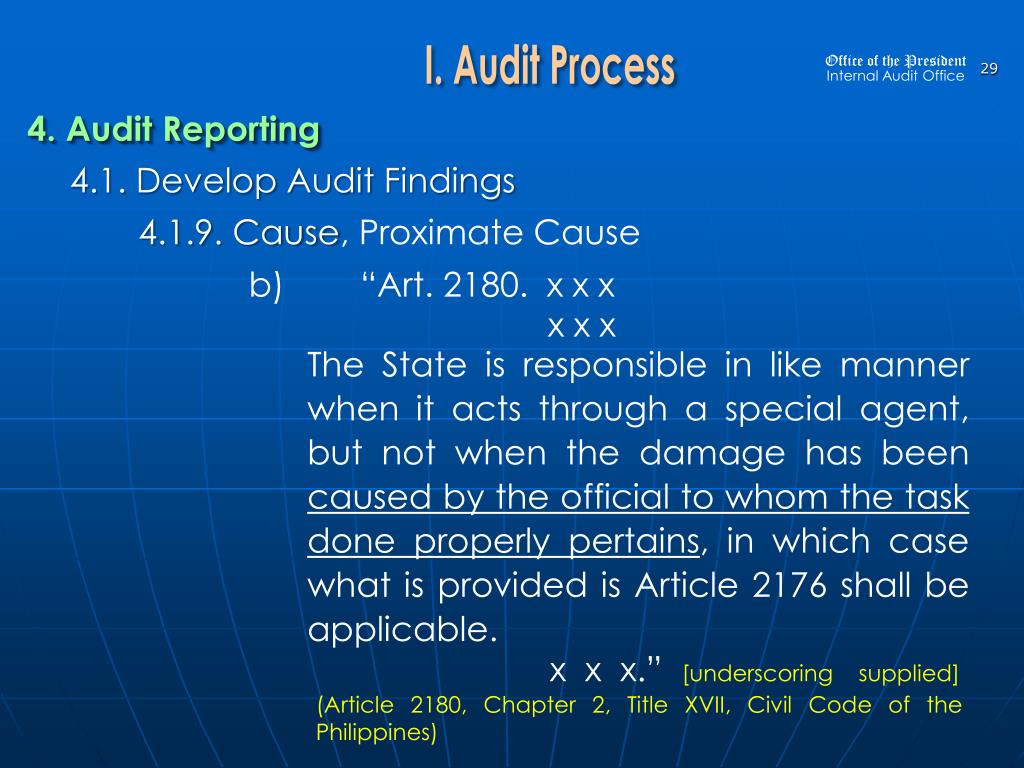 I. Audit Process

Office of the President
Internal Audit Office

29

4. Audit Reporting

4.1. Develop Audit Findings

4.1.9. Cause, Proximate Cause

b) “Art. 2180. x x x

x x x

The State is responsible in like manner when it acts through a special agent, but not when the damage has been caused by the official to whom the task done properly pertains, in which case what is provided is Article 2176 shall be applicable.

x x x.” [underscoring supplied]

(Article 2180, Chapter 2, Title XVII, Civil Code of the Philippines)